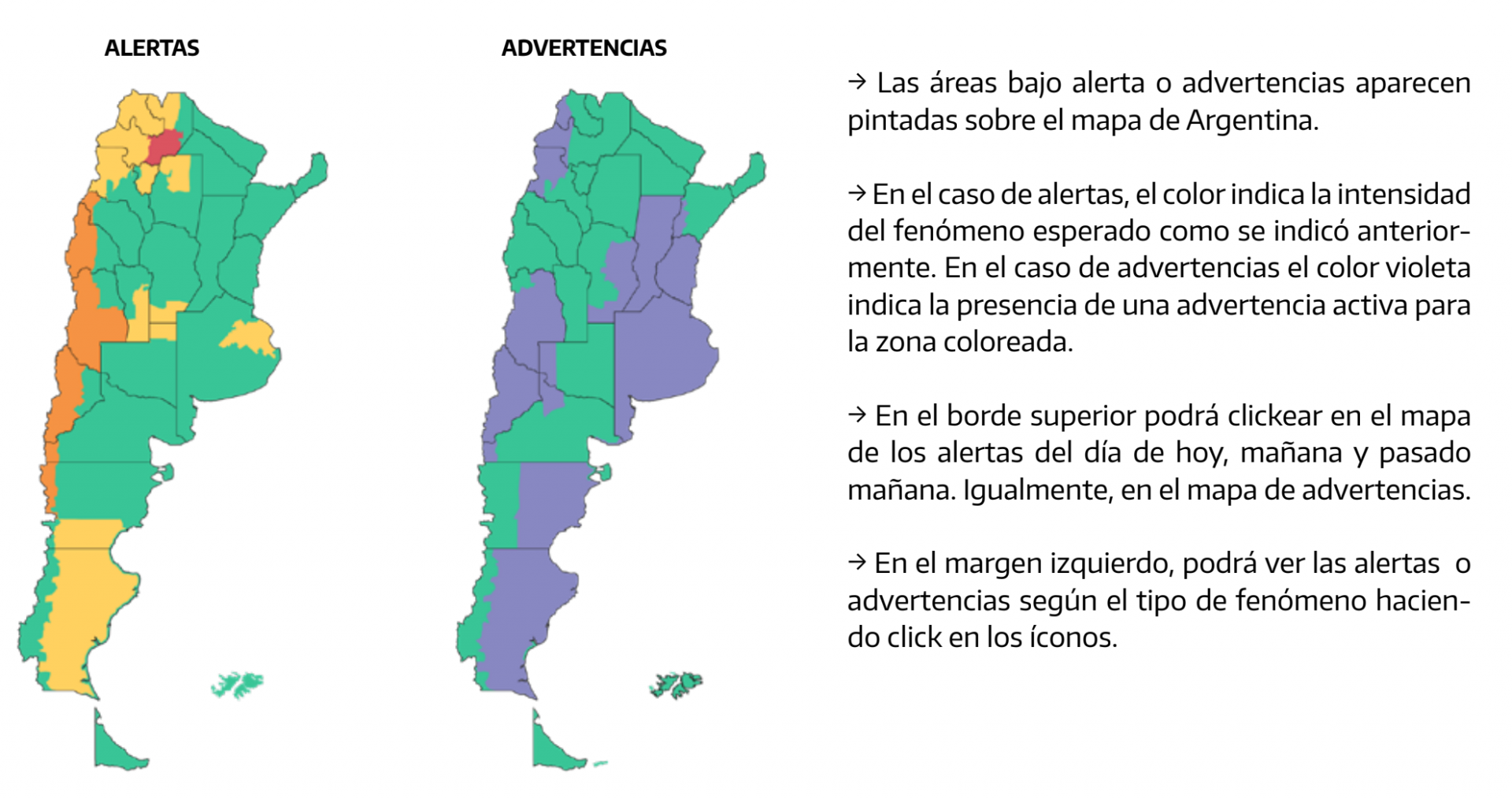 ALERTAS

ADVERTENCIAS

→ Las áreas bajo alerta o advertencias aparecen pintadas sobre el mapa de Argentina.

→ En el caso de alertas, el color indica la intensidad del fenómeno esperado como se indicó anteriormente. En el caso de advertencias el color violeta indica la presencia de una advertencia activa para la zona coloreada.

→ En el borde superior podrá clickear en el mapa de los alertas del día de hoy, mañana y pasado mañana. Igualmente, en el mapa de advertencias.

→ En el margen izquierdo, podrá ver las alertas o advertencias según el tipo de fenómeno haciendo click en los íconos.